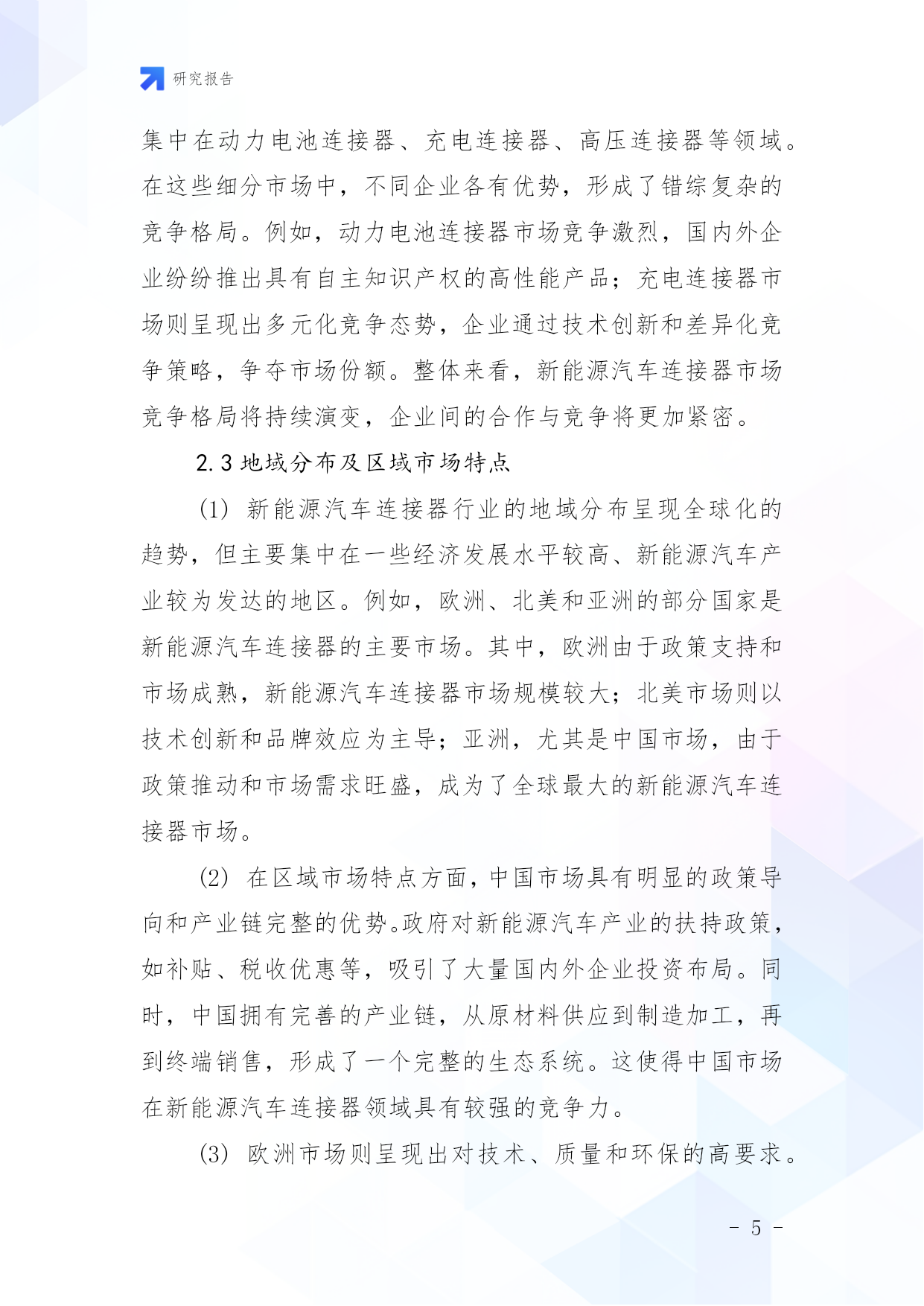 研究报告

集中在动力电池连接器、充电连接器、高压连接器等领域。在这些细分市场中，不同企业各有优势，形成了错综复杂的竞争格局。例如，动力电池连接器市场竞争激烈，国内外企业纷纷推出具有自主知识产权的高性能产品；充电连接器市场则呈现出多元化竞争态势，企业通过技术创新和差异化竞争策略，争夺市场份额。整体来看，新能源汽车连接器市场竞争格局将持续演变，企业间的合作与竞争将更加紧密。

2.3 地域分布及区域市场特点

(1) 新能源汽车连接器行业的地域分布呈现全球化的趋势，但主要集中在一些经济发展水平较高、新能源汽车产业较为发达的地区。例如，欧洲、北美和亚洲的部分国家是新能源汽车连接器的主要市场。其中，欧洲由于政策支持和市场成熟，新能源汽车连接器市场规模较大；北美市场则以技术创新和品牌效应为主导；亚洲，尤其是中国市场，由于政策推动和市场需求旺盛，成为了全球最大的新能源汽车连接器市场。

(2) 在区域市场特点方面，中国市场具有明显的政策导向和产业链完整的优势。政府对新能源汽车产业的扶持政策，如补贴、税收优惠等，吸引了大量国内外企业投资布局。同时，中国拥有完善的产业链，从原材料供应到制造加工，再到终端销售，形成了一个完整的生态系统。这使得中国市场在新能源汽车连接器领域具有较强的竞争力。

(3) 欧洲市场则呈现出对技术、质量和环保的高要求。

- 5 -